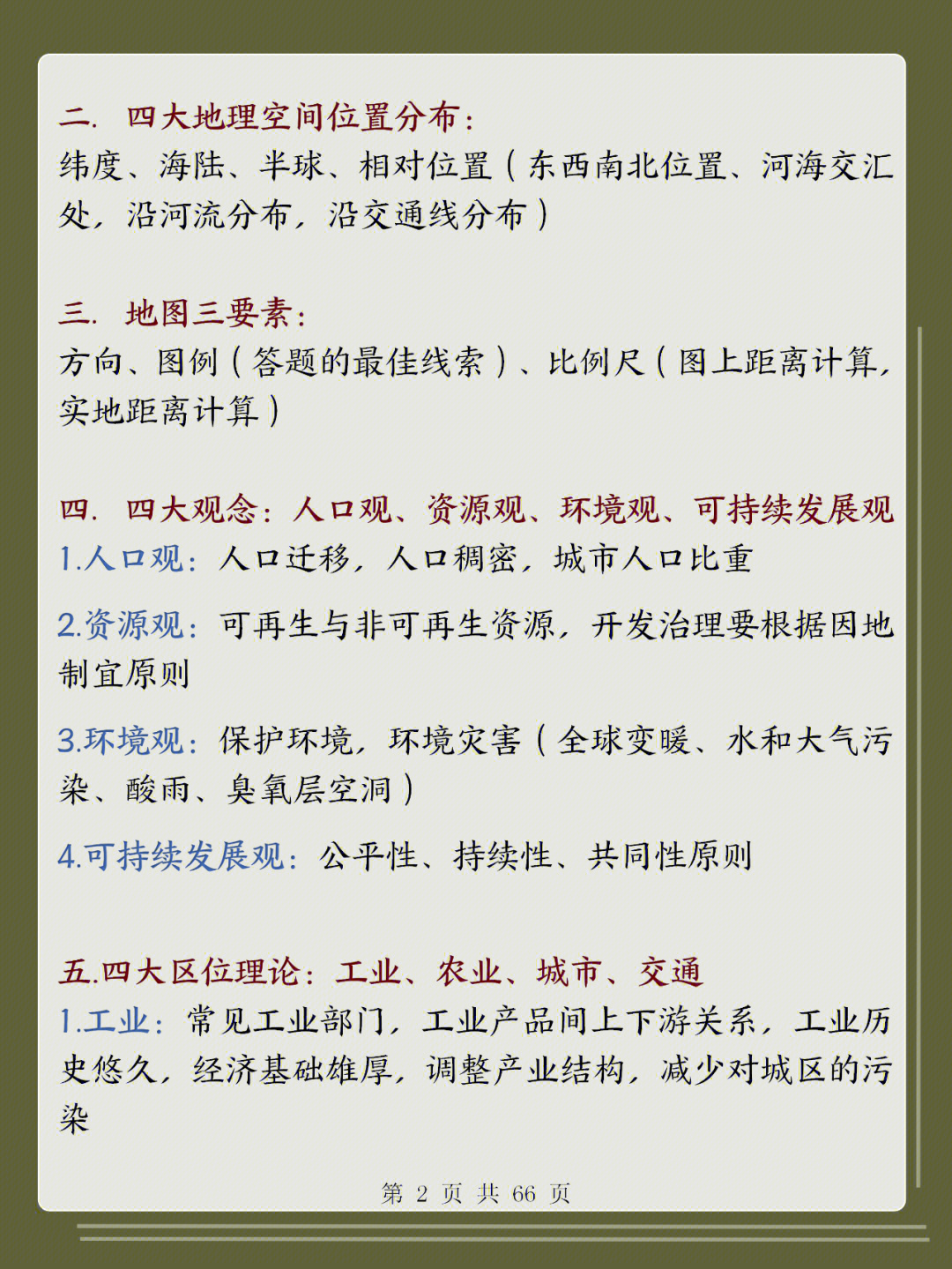 二. 四大地理空间位置分布：
纬度、海陆、半球、相对位置（东西南北位置、河海交汇处，沿河流分布，沿交通线分布）

三. 地图三要素：
方向、图例（答题的最佳线索）、比例尺（图上距离计算，实地距离计算）

四. 四大观念：人口观、资源观、环境观、可持续发展观
1.人口观：人口迁移，人口稠密，城市人口比重

2.资源观：可再生与非可再生资源，开发治理要根据因地制宜原则

3.环境观：保护环境，环境灾害（全球变暖、水和大气污染、酸雨、臭氧层空洞）

4.可持续发展观：公平性、持续性、共同性原则

五.四大区位理论：工业、农业、城市、交通
1.工业：常见工业部门，工业产品间上下游关系，工业历史悠久，经济基础雄厚，调整产业结构，减少对城区的污染

第 2 页 共 66 页